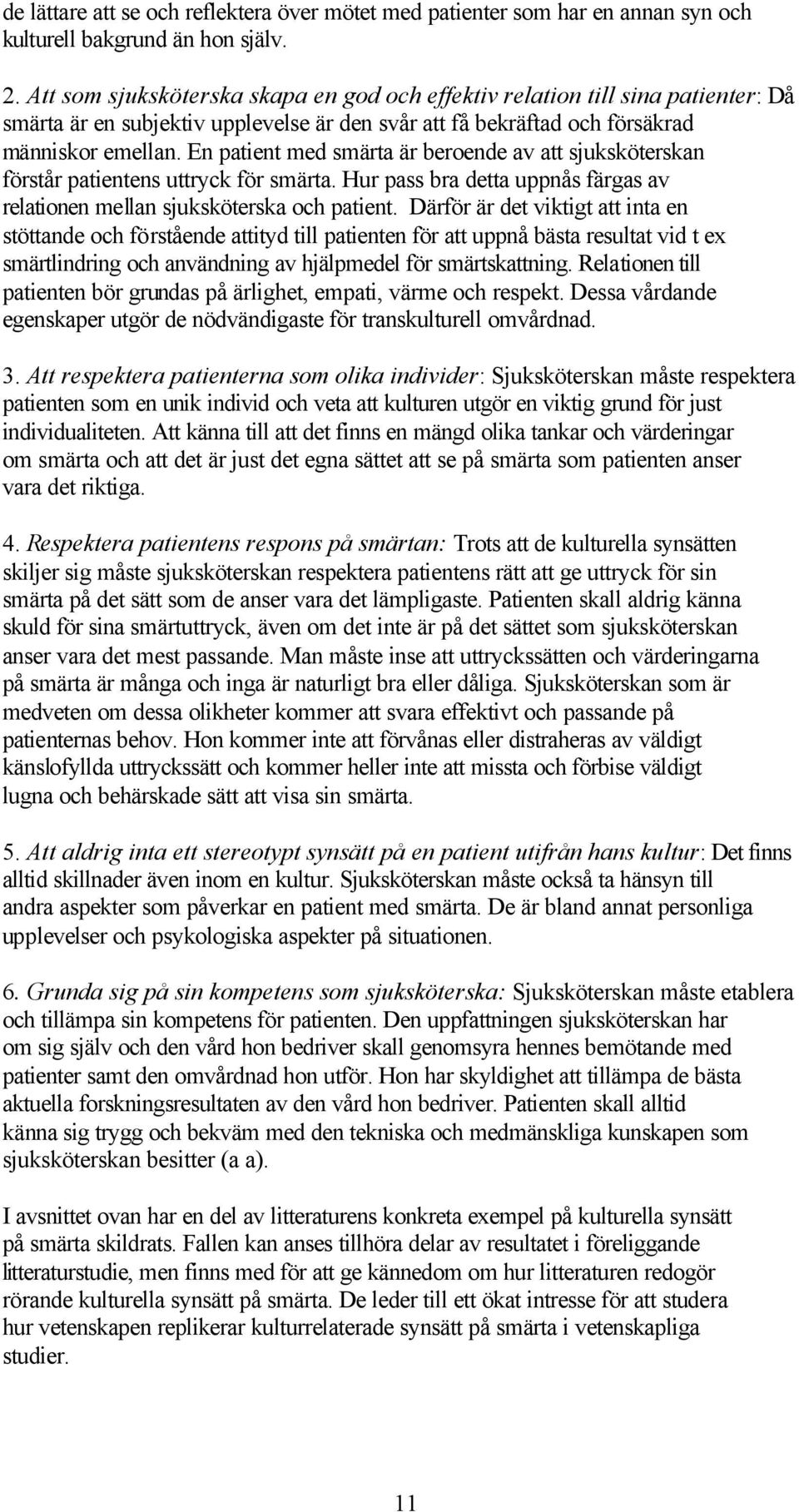 de lättare att se och reflektera över mötet med patienter som har en annan syn och kulturell bakgrund än hon själv.

2. Att som sjuksköterska skapa en god och effektiv relation till sina patienter: Då smärta är en subjektiv upplevelse är den svår att få bekräftad och försäkrad människor emellan. En patient med smärta är beroende av att sjuksköterskan förstår patientens uttryck för smärta. Hur pass bra detta uppnås färgas av relationen mellan sjuksköterska och patient. Därför är det viktigt att inta en stöttande och förstående attityd till patienten för att uppnå bästa resultat vid t ex smärtlindring och användning av hjälpmedel för smärtskattning. Relationen till patienten bör grundas på ärlighet, empati, värme och respekt. Dessa vårdande egenskaper utgör de nödvändigaste för transkulturell omvårdnad.

3. Att respektera patienterna som olika individer: Sjuksköterskan måste respektera patienten som en unik individ och veta att kulturen utgör en viktig grund för just individualiteten. Att känna till att det finns en mängd olika tankar och värderingar om smärta och att det är just det egna sättet att se på smärta som patienten anser vara det riktiga.

4. Respektera patientens respons på smärtan: Trots att de kulturella synsätten skiljer sig måste sjuksköterskan respektera patientens rätt att ge uttryck för sin smärta på det sätt som de anser vara det lämpligaste. Patienten skall aldrig känna skuld för sina smärtuttryck, även om det inte är på det sättet som sjuksköterskan anser vara det mest passande. Man måste inse att uttryckssätten och värderingarna på smärta är många och inga är naturligt bra eller dåliga. Sjuksköterskan som är medveten om dessa olikheter kommer att svara effektivt och passande på patienternas behov. Hon kommer inte att förvånas eller distraheras av väldigt känslofyllda uttryckssätt och kommer heller inte att missta och förbise väldigt lugna och behärskade sätt att visa sin smärta.

5. Att aldrig inta ett stereotypt synsätt på en patient utifrån hans kultur: Det finns alltid skillnader även inom en kultur. Sjuksköterskan måste också ta hänsyn till andra aspekter som påverkar en patient med smärta. De är bland annat personliga upplevelser och psykologiska aspekter på situationen.

6. Grunda sig på sin kompetens som sjuksköterska: Sjuksköterskan måste etablera och tillämpa sin kompetens för patienten. Den uppfattningen sjuksköterskan har om sig själv och den vård hon bedriver skall genomsyra hennes bemötande med patienter samt den omvårdnad hon utför. Hon har skyldighet att tillämpa de bästa aktuella forskningsresultaten av den vård hon bedriver. Patienten skall alltid känna sig trygg och bekväm med den tekniska och medmänskliga kunskapen som sjuksköterskan besitter (a a).

I avsnittet ovan har en del av litteraturens konkreta exempel på kulturella synsätt på smärta skildrats. Fallen kan anses tillhöra delar av resultatet i föreliggande litteraturstudie, men finns med för att ge kännedom om hur litteraturen redogör rörande kulturella synsätt på smärta. De leder till ett ökat intresse för att studera hur vetenskapen replikerar kulturrelaterade synsätt på smärta i vetenskapliga studier.

11